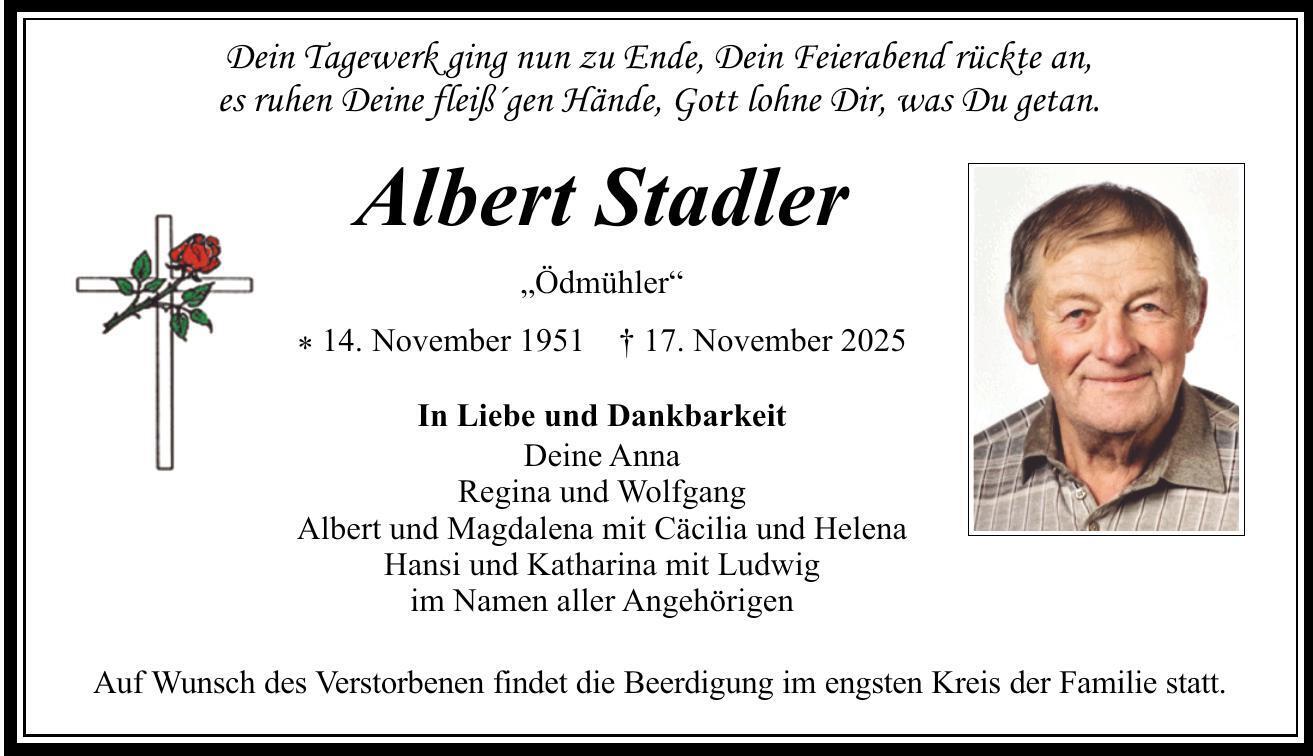 Dein Tagewerk ging nun zu Ende, Dein Feierabend rückte an,
es ruhen Deine fleiß´gen Hände, Gott lohne Dir, was Du getan.

Albert Stadler

„Ödmühler“

* 14. November 1951 † 17. November 2025

In Liebe und Dankbarkeit
Deine Anna
Regina und Wolfgang
Albert und Magdalena mit Cäcilia und Helena
Hansi und Katharina mit Ludwig
im Namen aller Angehörigen

Auf Wunsch des Verstorbenen findet die Beerdigung im engsten Kreis der Familie statt.